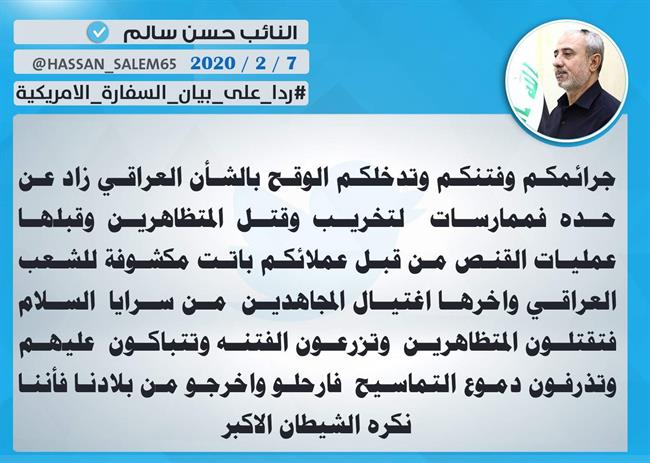 النائب حسن سالم

@HASSAN_SALEM65 2020 / 2 / 7

#ردا_على_بيان_السفارة_الامريكية

جرائمكم وفتنكم وتدخلكم الوقح بالشأن العراقي زاد عن حده فممارسات لتخريب وقتل المتظاهرين وقبلها عمليات القنص من قبل عملائكم باتت مكشوفة للشعب العراقي واخرها اغتيال المجاهدين من سرايا السلام فتقتلون المتظاهرين وتزرعون الفتنه وتتباكون عليهم وتذرفون دموع التماسيح فارحلو واخرجو من بلادنا فأننا نكره الشيطان الاكبر